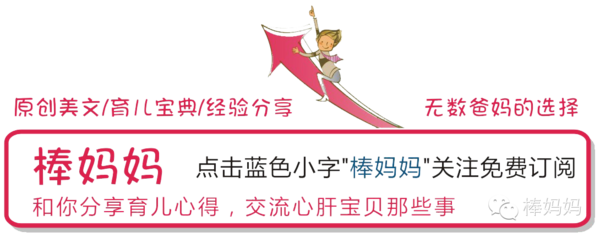 原创美文/育儿宝典/经验分享

无数爸妈的选择

棒妈妈

点击蓝色小字"棒妈妈"关注免费订阅

和你分享育儿心得，交流心肝宝贝那些事

棒妈妈